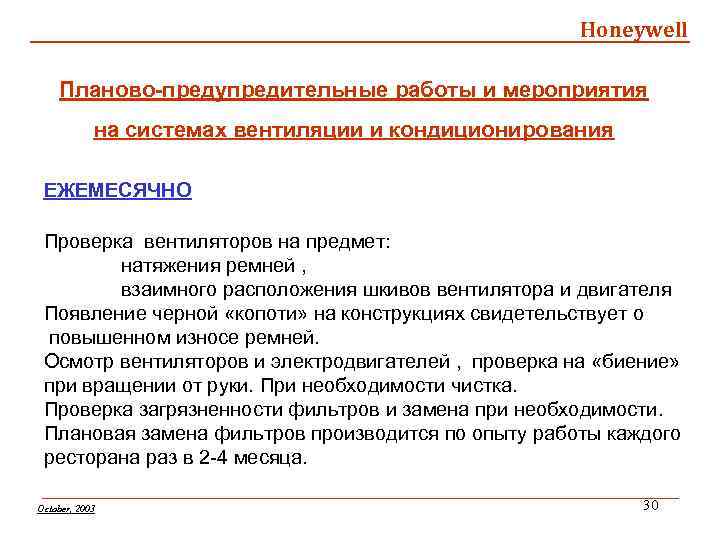 Honeywell

Планово-предупредительные работы и мероприятия на системах вентиляции и кондиционирования

ЕЖЕМЕСЯЧНО

Проверка вентиляторов на предмет:
натяжения ремней ,
взаимного расположения шкивов вентилятора и двигателя
Появление черной «копоти» на конструкциях свидетельствует о повышенном износе ремней.
Осмотр вентиляторов и электродвигателей , проверка на «биение» при вращении от руки. При необходимости чистка.
Проверка загрязненности фильтров и замена при необходимости.
Плановая замена фильтров производится по опыту работы каждого ресторана раз в 2-4 месяца.

October, 2003

30